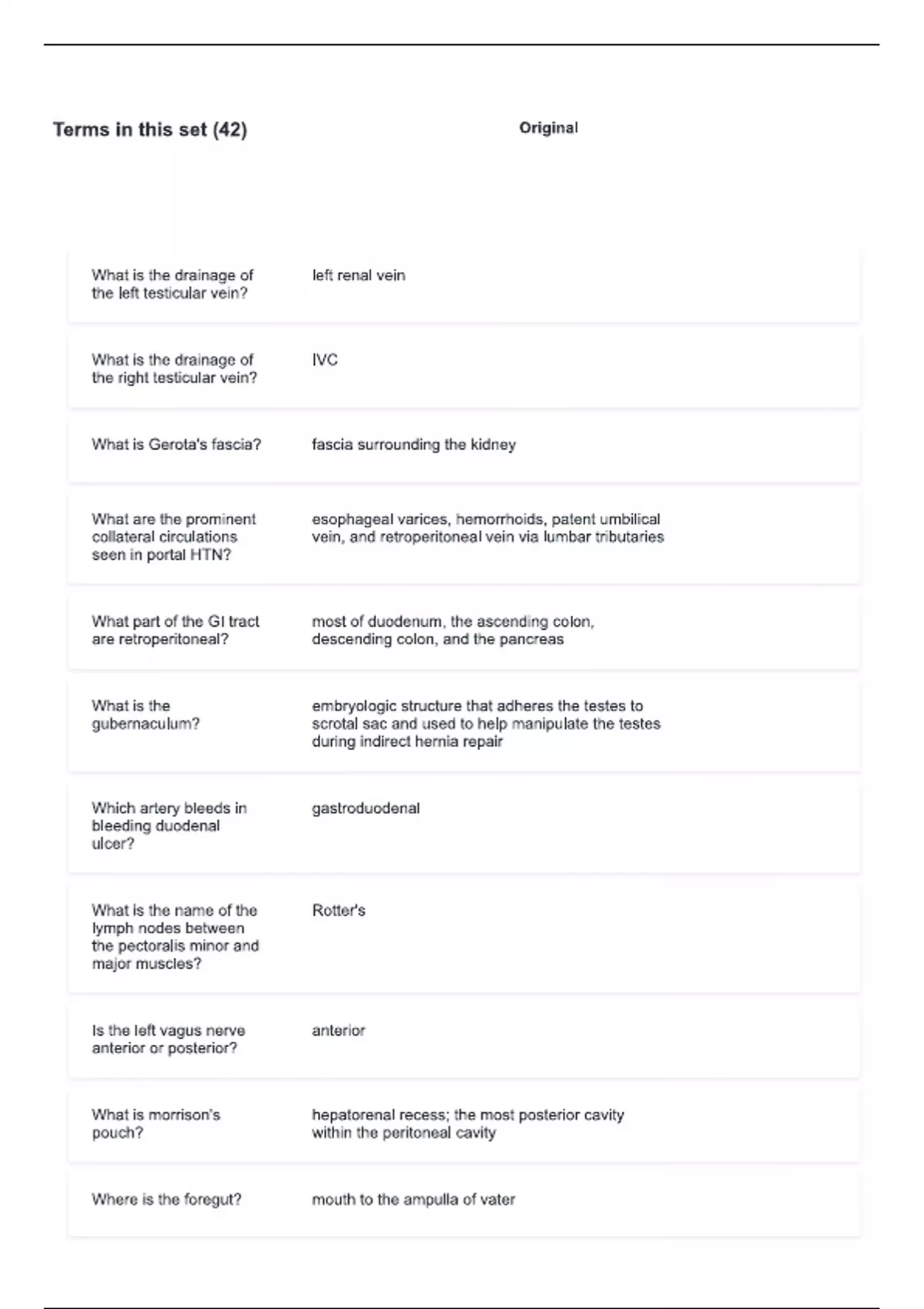 Terms in this set (42)

Original

| | |
|---|---|
| What is the drainage of the left testicular vein? | left renal vein |
| What is the drainage of the right testicular vein? | IVC |
| What is Gerota's fascia? | fascia surrounding the kidney |
| What are the prominent collateral circulations seen in portal HTN? | esophageal varices, hemorrhoids, patent umbilical vein, and retroperitoneal vein via lumbar tributaries |
| What part of the GI tract are retroperitoneal? | most of duodenum, the ascending colon, descending colon, and the pancreas |
| What is the gubernaculum? | embryologic structure that adheres the testes to scrotal sac and used to help manipulate the testes during indirect hernia repair |
| Which artery bleeds in bleeding duodenal ulcer? | gastroduodenal |
| What is the name of the lymph nodes between the pectoralis minor and major muscles? | Rotter's |
| Is the left vagus nerve anterior or posterior? | anterior |
| What is morrison's pouch? | hepatorenal recess; the most posterior cavity within the peritoneal cavity |
| Where is the foregut? | mouth to the ampulla of vater |